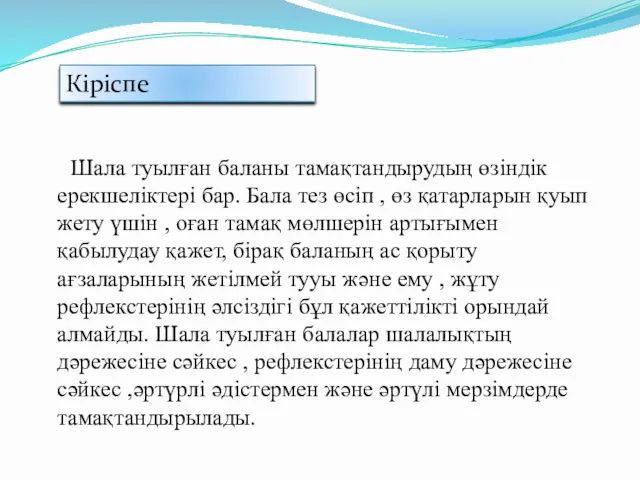 Кіріспе

Шала туылған баланы тамақтандырудың өзіндік ерекшеліктері бар. Бала тез өсіп , өз қатарларын қуып жету үшін , оған тамақ мөлшерін артығымен қабылудау қажет, бірақ баланың ас қорыту ағзаларының жетілмей тууы және ему , жұту рефлекстерінің әлсіздігі бұл қажеттілікті орындай алмайды. Шала туылған балалар шалалықтың дәрежесіне сәйкес , рефлекстерінің даму дәрежесіне сәйкес ,әртүрлі әдістермен және әртүлі мерзімдерде тамақтандырылады.